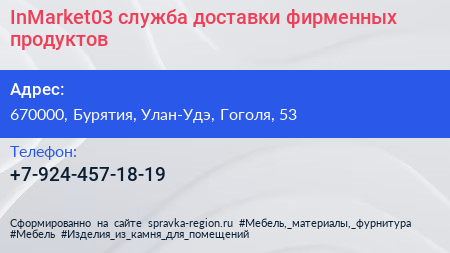 InMarket03 служба доставки фирменных продуктов

Адрес:

670000, Бурятия, Улан-Удэ, Гоголя, 53

Телефон:

+7-924-457-18-19

Сформированно на сайте spravka-region.ru #Мебель,_материалы,_фурнитура #Мебель #Изделия_из_камня_для_помещений